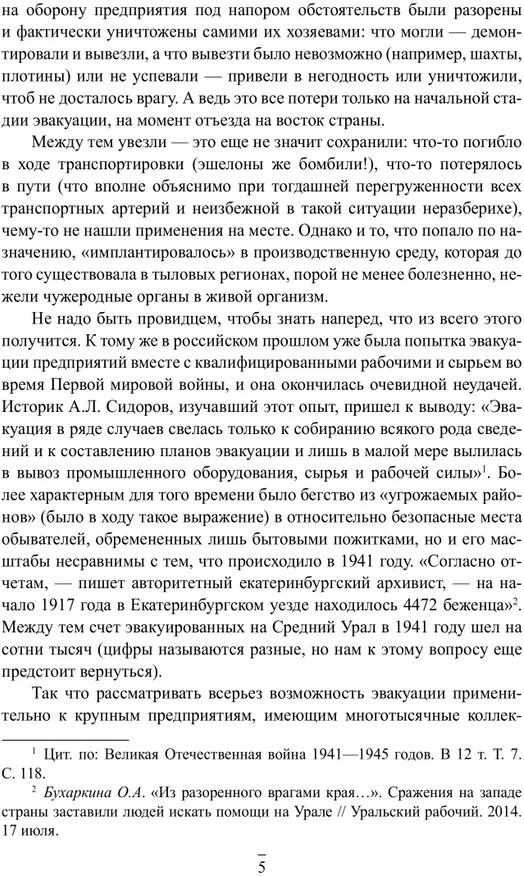 на оборону предприятия под напором обстоятельств были разорены и фактически уничтожены самими их хозяевами: что могли — демонтировали и вывезли, а что вывезти было невозможно (например, шахты, плотины) или не успевали — привели в негодность или уничтожили, чтоб не досталось врагу. А ведь это все потери только на начальной стадии эвакуации, на момент отъезда на восток страны.

Между тем увезли — это еще не значит сохранили: что-то погибло в ходе транспортировки (эшелоны же бомбили!), что-то потерялось в пути (что вполне объяснимо при тогдашней перегруженности всех транспортных артерий и неизбежной в такой ситуации неразберихе), чему-то не нашли применения на месте. Однако и то, что попало по назначению, «имплантировалось» в производственную среду, которая до того существовала в тыловых регионах, порой не менее болезненно, нежели чужеродные органы в живой организм.

Не надо быть провидцем, чтобы знать наперед, что из всего этого получится. К тому же в российском прошлом уже была попытка эвакуации предприятий вместе с квалифицированными рабочими и сырьем во время Первой мировой войны, и она окончилась очевидной неудачей. Историк А.Л. Сидоров, изучавший этот опыт, пришел к выводу: «Эвакуация в ряде случаев свелась только к собиранию всякого рода сведений и к составлению планов эвакуации и лишь в малой мере вылилась в вывоз промышленного оборудования, сырья и рабочей силы»$^1$. Более характерным для того времени было бегство из «угрожаемых районов» (было в ходу такое выражение) в относительно безопасные места обывателей, обремененных лишь бытовыми пожитками, но и его масштабы несравнимы с тем, что происходило в 1941 году. «Согласно отчетам, — пишет авторитетный екатеринбургский архивист, — на начало 1917 года в Екатеринбургском уезде находилось 4472 беженца»$^2$. Между тем счет эвакуированных на Средний Урал в 1941 году шел на сотни тысяч (цифры называются разные, но нам к этому вопросу еще предстоит вернуться).

Так что рассматривать всерьез возможность эвакуации применительно к крупным предприятиям, имеющим многотысячные коллек-

$^1$ Цит. по: Великая Отечественная война 1941—1945 годов. В 12 т. Т. 7. С. 118.

$^2$ Бухаркина О.А. «Из разоренного врагами края…». Сражения на западе страны заставили людей искать помощи на Урале // Уральский рабочий. 2014. 17 июля.

5